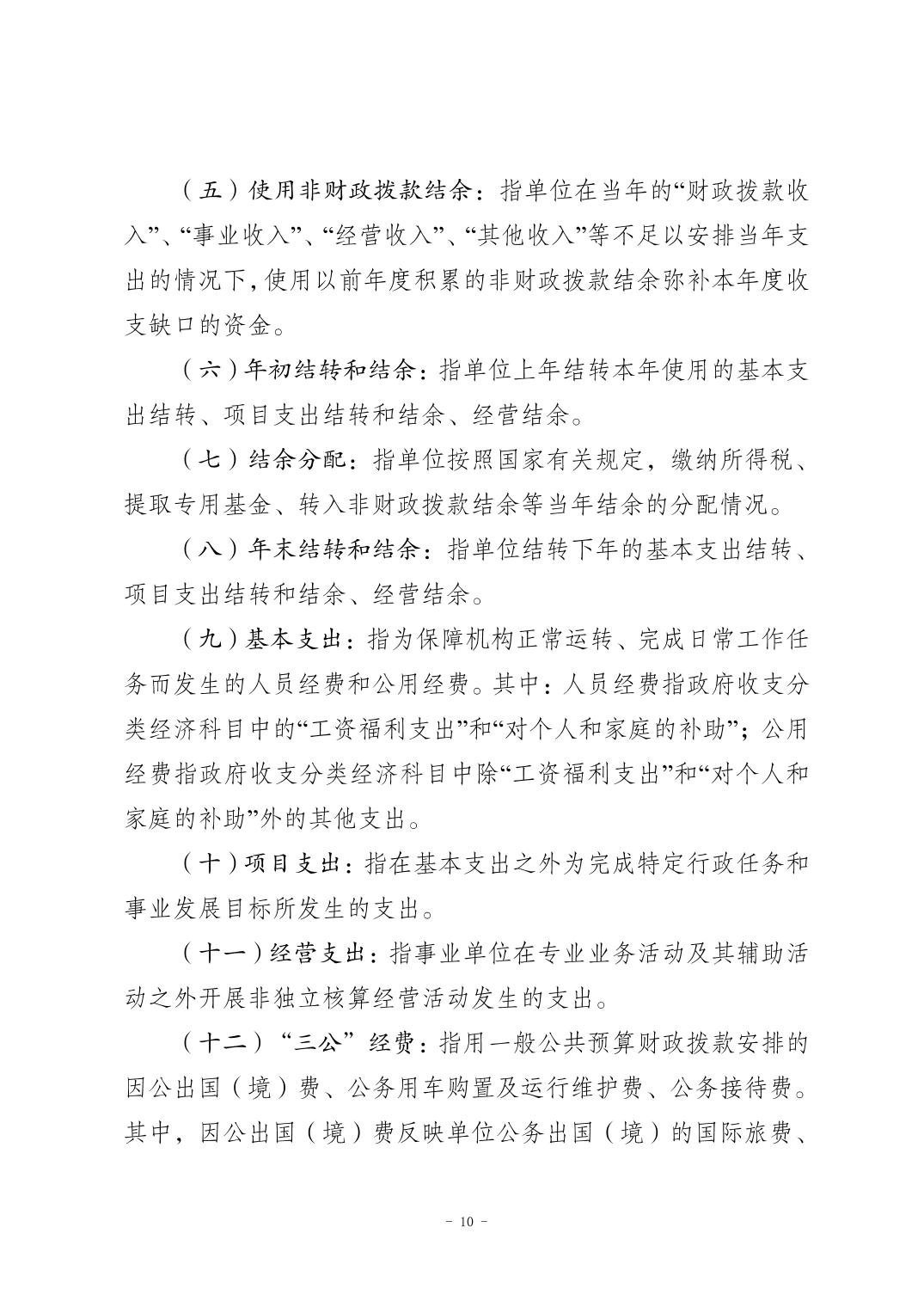 （五）使用非财政拨款结余：指单位在当年的“财政拨款收入”、“事业收入”、“经营收入”、“其他收入”等不足以安排当年支出的情况下，使用以前年度积累的非财政拨款结余弥补本年度收支缺口的资金。

（六）年初结转和结余：指单位上年结转本年使用的基本支出结转、项目支出结转和结余、经营结余。

（七）结余分配：指单位按照国家有关规定，缴纳所得税、提取专用基金、转入非财政拨款结余等当年结余的分配情况。

（八）年末结转和结余：指单位结转下年的基本支出结转、项目支出结转和结余、经营结余。

（九）基本支出：指为保障机构正常运转、完成日常工作任务而发生的人员经费和公用经费。其中：人员经费指政府收支分类经济科目中的“工资福利支出”和“对个人和家庭的补助”；公用经费指政府收支分类经济科目中除“工资福利支出”和“对个人和家庭的补助”外的其他支出。

（十）项目支出：指在基本支出之外为完成特定行政任务和事业发展目标所发生的支出。

（十一）经营支出：指事业单位在专业业务活动及其辅助活动之外开展非独立核算经营活动发生的支出。

（十二）“三公”经费：指用一般公共预算财政拨款安排的因公出国（境）费、公务用车购置及运行维护费、公务接待费。其中，因公出国（境）费反映单位公务出国（境）的国际旅费、

- 10 -